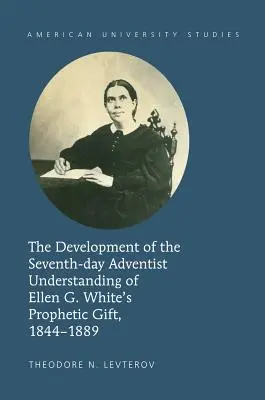 AMERICAN UNIVERSITY STUDIES

The Development of the Seventh-day Adventist Understanding of Ellen G. White's Prophetic Gift, 1844–1889

THEODORE N. LEVTEROV